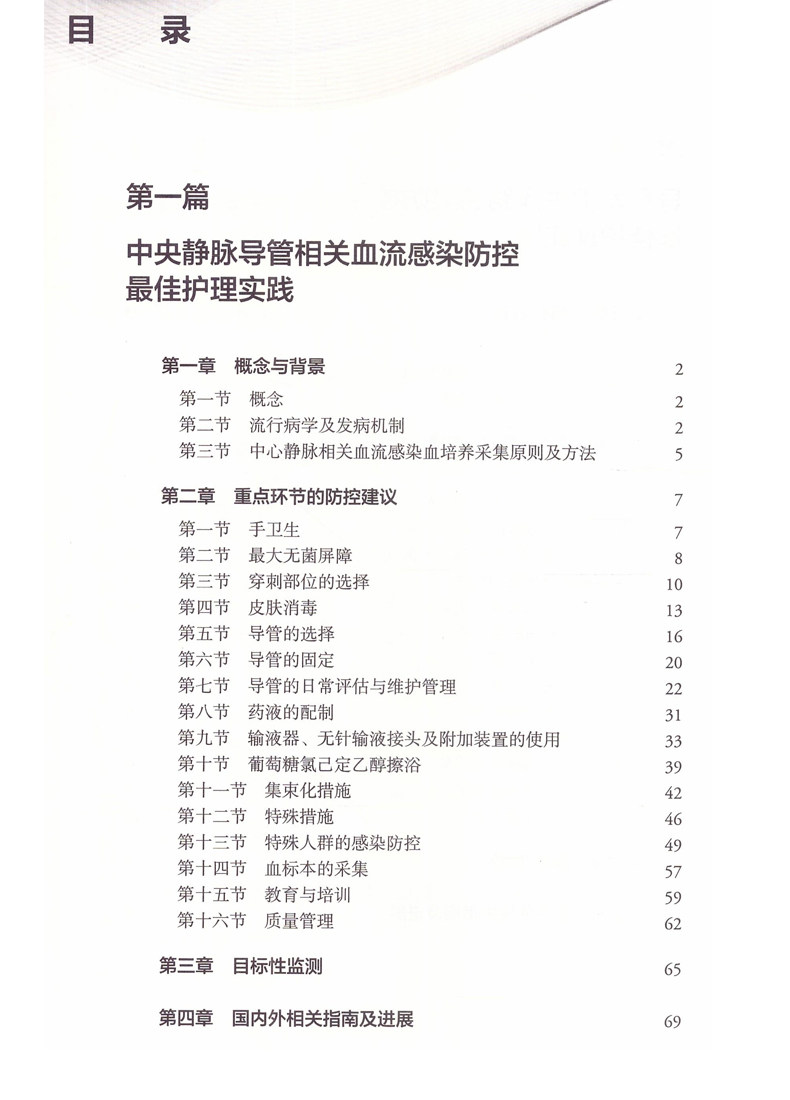 目　录

第一篇

中央静脉导管相关血流感染防控最佳护理实践

第一章　概念与背景　2
第一节　概念　2
第二节　流行病学及发病机制　2
第三节　中心静脉相关血流感染血培养采集原则及方法　5

第二章　重点环节的防控建议　7
第一节　手卫生　7
第二节　最大无菌屏障　8
第三节　穿刺部位的选择　10
第四节　皮肤消毒　13
第五节　导管的选择　16
第六节　导管的固定　20
第七节　导管的日常评估与维护管理　22
第八节　药液的配制　31
第九节　输液器、无针输液接头及附加装置的使用　33
第十节　葡萄糖氯己定乙醇擦浴　39
第十一节　集束化措施　42
第十二节　特殊措施　46
第十三节　特殊人群的感染防控　49
第十四节　血标本的采集　57
第十五节　教育与培训　59
第十六节　质量管理　62

第三章　目标性监测　65

第四章　国内外相关指南及进展　69